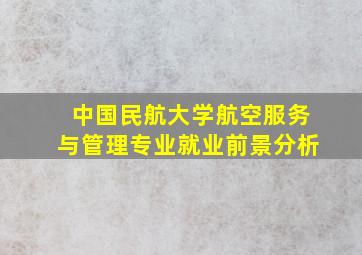 中国民航大学航空服务与管理专业就业前景分析